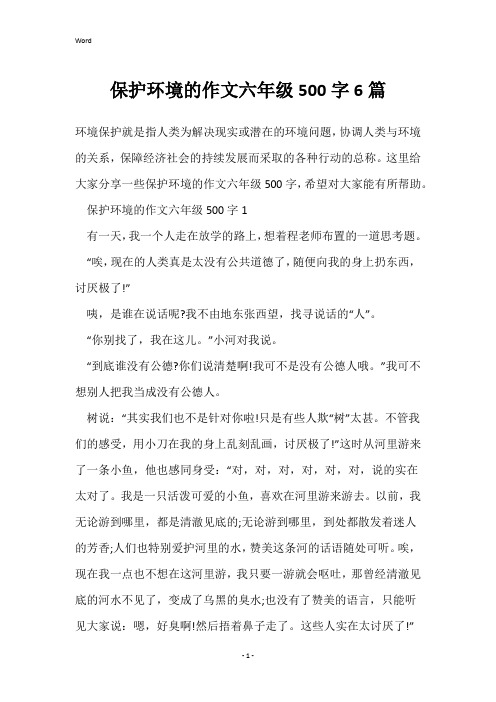 Word

保护环境的作文六年级500字6篇

环境保护就是指人类为解决现实或潜在的环境问题，协调人类与环境的关系，保障经济社会的持续发展而采取的各种行动的总称。这里给大家分享一些保护环境的作文六年级500字，希望对大家能有所帮助。

保护环境的作文六年级500字1

有一天，我一个人走在放学的路上，想着程老师布置的一道思考题。

“唉，现在的人类真是太没有公共道德了，随便向我的身上扔东西，讨厌极了!”

咦，是谁在说话呢?我不由地东张西望，找寻说话的“人”。

“你别找了，我在这儿。”小河对我说。

“到底谁没有公德?你们说清楚啊!我可不是没有公德人哦。”我可不想别人把我当成没有公德人。

树说：“其实我们也不是针对你啦!只是有些人欺“树”太甚。不管我们的感受，用小刀在我的身上乱刻乱画，讨厌极了!”这时从河里游来了一条小鱼，他也感同身受：“对，对，对，对，对，对，说的实在太对了。我是一只活泼可爱的小鱼，喜欢在河里游来游去。以前，我无论游到哪里，都是清澈见底的;无论游到哪里，到处都散发着迷人的芳香;人们也特别爱护河里的水，赞美这条河的话语随处可听。唉，现在我一点也不想在这河里游，我只要一游就会呕吐，那曾经清澈见底的河水不见了，变成了乌黑的臭水;也没有了赞美的语言，只能听见大家说：嗯，好臭啊!然后捂着鼻子走了。这些人实在太讨厌了!”

- 1 -